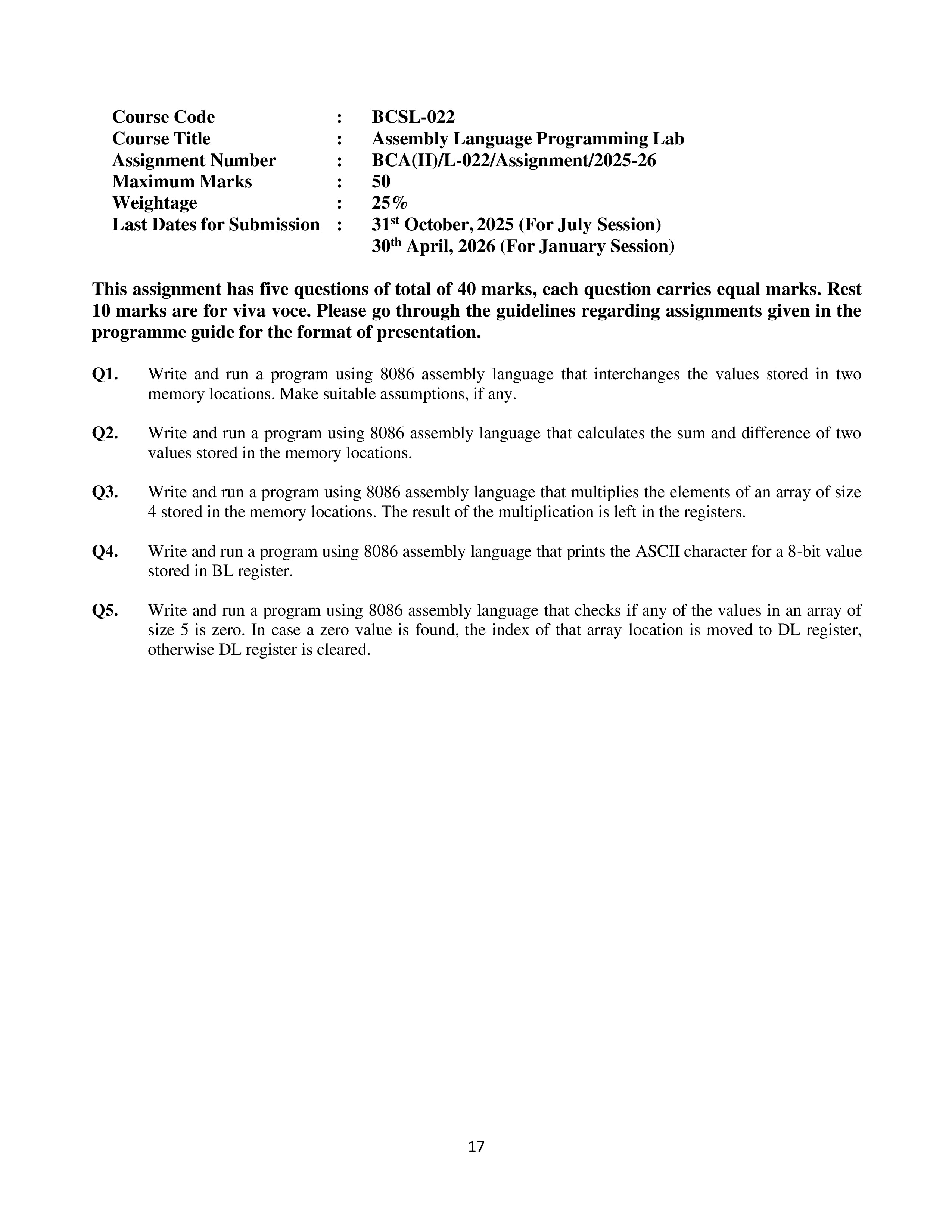 Course Code : BCSL-022
Course Title : Assembly Language Programming Lab
Assignment Number : BCA(II)/L-022/Assignment/2025-26
Maximum Marks : 50
Weightage : 25%
Last Dates for Submission : 31$^{st}$ October, 2025 (For July Session)
30$^{th}$ April, 2026 (For January Session)

This assignment has five questions of total of 40 marks, each question carries equal marks. Rest 10 marks are for viva voce. Please go through the guidelines regarding assignments given in the programme guide for the format of presentation.

Q1. Write and run a program using 8086 assembly language that interchanges the values stored in two memory locations. Make suitable assumptions, if any.

Q2. Write and run a program using 8086 assembly language that calculates the sum and difference of two values stored in the memory locations.

Q3. Write and run a program using 8086 assembly language that multiplies the elements of an array of size 4 stored in the memory locations. The result of the multiplication is left in the registers.

Q4. Write and run a program using 8086 assembly language that prints the ASCII character for a 8-bit value stored in BL register.

Q5. Write and run a program using 8086 assembly language that checks if any of the values in an array of size 5 is zero. In case a zero value is found, the index of that array location is moved to DL register, otherwise DL register is cleared.

17